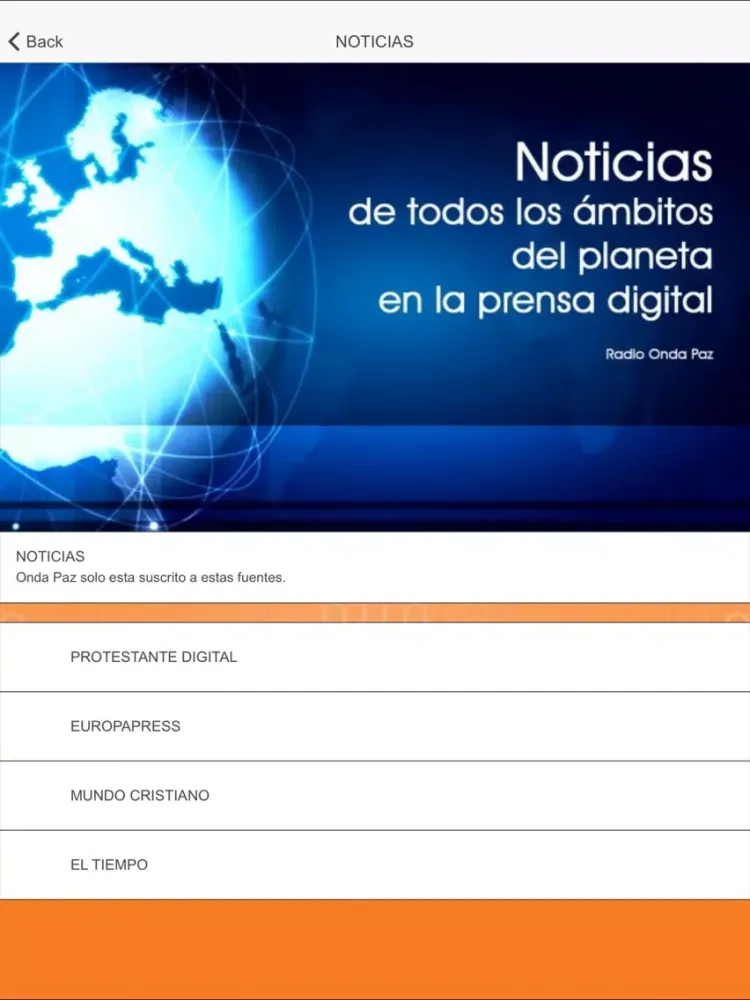 Back
NOTICIAS

Noticias
de todos los ámbitos
del planeta
en la prensa digital

Radio Onda Paz

NOTICIAS
Onda Paz solo esta suscrito a estas fuentes.

PROTESTANTE DIGITAL

EUROPAPRESS

MUNDO CRISTIANO

EL TIEMPO